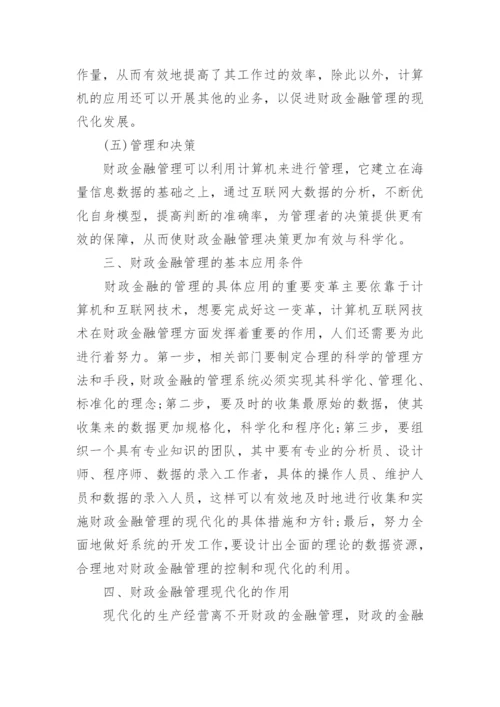 作量，从而有效地提高了其工作过的效率，除此以外，计算机的应用还可以开展其他的业务，以促进财政金融管理的现代化发展。

(五)管理和决策

财政金融管理可以利用计算机来进行管理，它建立在海量信息数据的基础之上，通过互联网大数据的分析，不断优化自身模型，提高判断的准确率，为管理者的决策提供更有效的保障，从而使财政金融管理决策更加有效与科学化。

三、财政金融管理的基本应用条件

财政金融的管理的具体应用的重要变革主要依靠于计算机和互联网技术，想要完成好这一变革，计算机互联网技术在财政金融管理方面发挥着重要的作用，人们还需要为此进行着努力。第一步，相关部门要制定合理的科学的管理方法和手段，财政金融的管理系统必须实现其科学化、管理化、标准化的理念；第二步，要及时的收集最原始的数据，使其收集来的数据更加规格化，科学化和程序化；第三步，要组织一个具有专业知识的团队，其中要有专业的分析员、设计师、程序师、数据的录入工作者，具体的操作人员、维护人员和数据的录入人员，这样可以有效地及时地进行收集和实施财政金融管理的现代化的具体措施和方针；最后，努力全面地做好系统的开发工作，要设计出全面的理论的数据资源，合理地对财政金融管理的控制和现代化的利用。

四、财政金融管理现代化的作用

现代化的生产经营离不开财政的金融管理，财政的金融